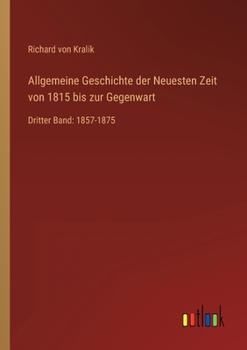 Richard von Kralik

Allgemeine Geschichte der Neuesten Zeit von 1815 bis zur Gegenwart

Dritter Band: 1857-1875

outlook